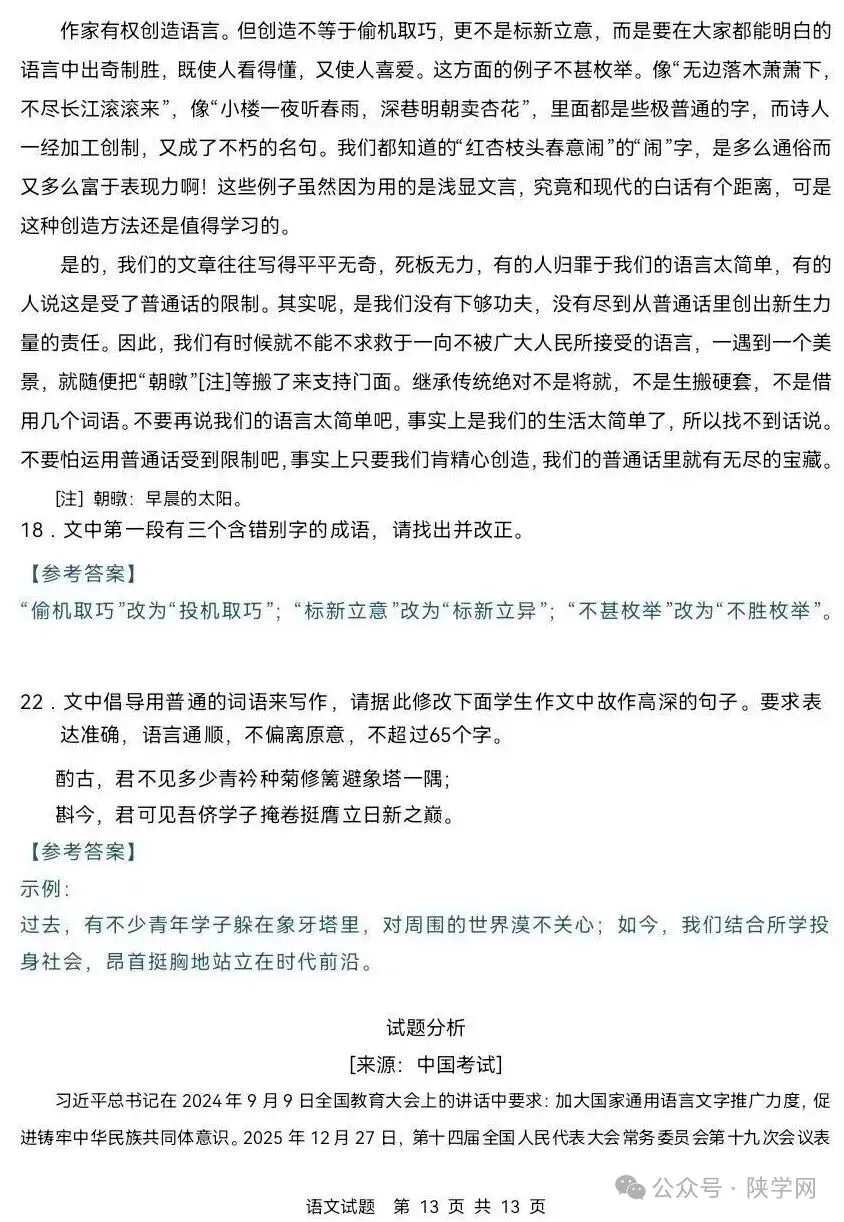 作家有权创造语言。但创造不等于偷机取巧，更不是标新立意，而是要在大家都能明白的语言中出奇制胜，既使人看得懂，又使人喜爱。这方面的例子不甚枚举。像“无边落木萧萧下，不尽长江滚滚来”，像“小楼一夜听春雨，深巷明朝卖杏花”，里面都是些极普通的字，而诗人一经加工创制，又成了不朽的名句。我们都知道的“红杏枝头春意闹”的“闹”字，是多么通俗而又多么富于表现力啊！这些例子虽然因为用的是浅显文言，究竟和现代的白话有个距离，可是这种创造方法还是值得学习的。

是的，我们的文章往往写得平平无奇，死板无力，有的人归罪于我们的语言太简单，有的人说这是受了普通话的限制。其实呢，是我们没有下够功夫，没有尽到从普通话里创出新生力量的责任。因此，我们有时候就不能不求救于一向不被广大人民所接受的语言，一遇到一个美景，就随便把“朝暾”[注]等搬了来支持门面。继承传统绝对不是将就，不是生搬硬套，不是借用几个词语。不要再说我们的语言太简单吧，事实上是我们的生活太简单了，所以找不到话说。不要怕运用普通话受到限制吧，事实上只要我们肯精心创造，我们的普通话里就有无尽的宝藏。

[注] 朝暾：早晨的太阳。

18．文中第一段有三个含错别字的成语，请找出并改正。

【参考答案】

“偷机取巧”改为“投机取巧”；“标新立意”改为“标新立异”；“不甚枚举”改为“不胜枚举”。

22．文中倡导用普通的词语来写作，请据此修改下面学生作文中故作高深的句子。要求表达准确，语言通顺，不偏离原意，不超过65个字。

酌古，君不见多少青衿种菊修篱避象塔一隅；

斟今，君可见吾侪学子掩卷挺膺立日新之巅。

【参考答案】

示例：

过去，有不少青年学子躲在象牙塔里，对周围的世界漠不关心；如今，我们结合所学投身社会，昂首挺胸地站立在时代前沿。

试题分析

[来源：中国考试]

习近平总书记在 2024 年 9 月 9 日全国教育大会上的讲话中要求：加大国家通用语言文字推广力度，促进铸牢中华民族共同体意识。2025 年 12 月 27 日，第十四届全国人民代表大会常务委员会第十九次会议表

语文试题 第 13 页 共 13 页

公众号 · 陕学网